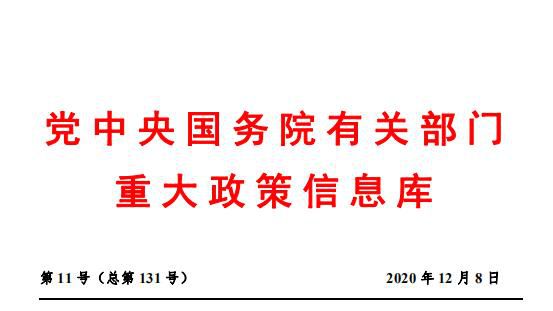 党中央国务院有关部门
重大政策信息库

第 11 号（总第 131 号）

2020 年 12 月 8 日